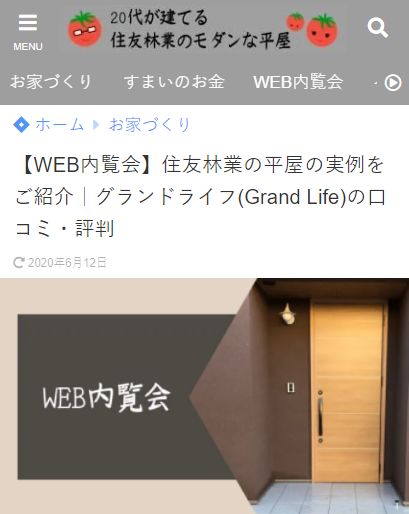 MENU

20代が建てる
住友林業のモダンな平屋

お家づくり　すまいのお金　WEB内覧会

ホーム　お家づくり

【WEB内覧会】住友林業の平屋の実例をご紹介｜グランドライフ(Grand Life)の口コミ・評判

2020年6月12日

WEB内覧会